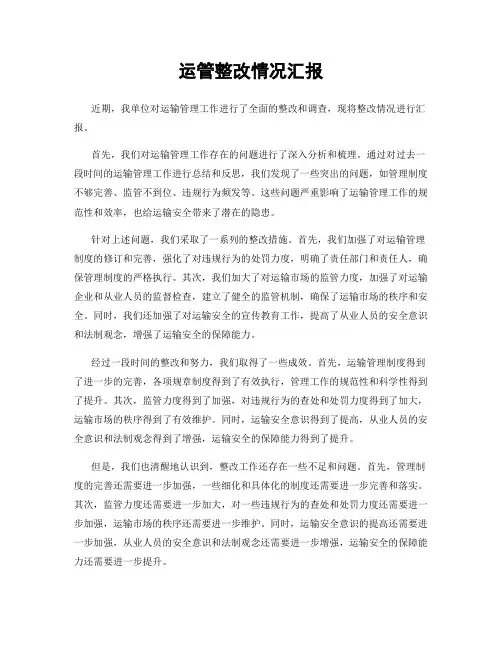 运管整改情况汇报

近期，我单位对运输管理工作进行了全面的整改和调查，现将整改情况进行汇报。

首先，我们对运输管理工作存在的问题进行了深入分析和梳理。通过对过去一段时间的运输管理工作进行总结和反思，我们发现了一些突出的问题，如管理制度不够完善、监管不到位、违规行为频发等。这些问题严重影响了运输管理工作的规范性和效率，也给运输安全带来了潜在的隐患。

针对上述问题，我们采取了一系列的整改措施。首先，我们加强了对运输管理制度的修订和完善，强化了对违规行为的处罚力度，明确了责任部门和责任人，确保管理制度的严格执行。其次，我们加大了对运输市场的监管力度，加强了对运输企业和从业人员的监督检查，建立了健全的监管机制，确保了运输市场的秩序和安全。同时，我们还加强了对运输安全的宣传教育工作，提高了从业人员的安全意识和法制观念，增强了运输安全的保障能力。

经过一段时间的整改和努力，我们取得了一些成效。首先，运输管理制度得到了进一步的完善，各项规章制度得到了有效执行，管理工作的规范性和科学性得到了提升。其次，监管力度得到了加强，对违规行为的查处和处罚力度得到了加大，运输市场的秩序得到了有效维护。同时，运输安全意识得到了提高，从业人员的安全意识和法制观念得到了增强，运输安全的保障能力得到了提升。

但是，我们也清醒地认识到，整改工作还存在一些不足和问题。首先，管理制度的完善还需要进一步加强，一些细化和具体化的制度还需要进一步完善和落实。其次，监管力度还需要进一步加大，对一些违规行为的查处和处罚力度还需要进一步加强，运输市场的秩序还需要进一步维护。同时，运输安全意识的提高还需要进一步加强，从业人员的安全意识和法制观念还需要进一步增强，运输安全的保障能力还需要进一步提升。